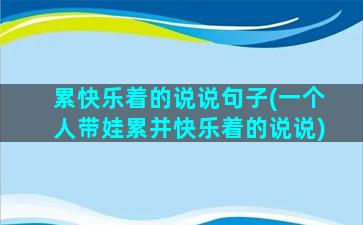 累快乐着的说说句子(一个人带娃累并快乐着的说说)